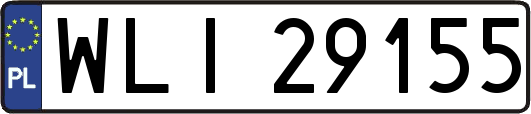 PL
WLI 29155